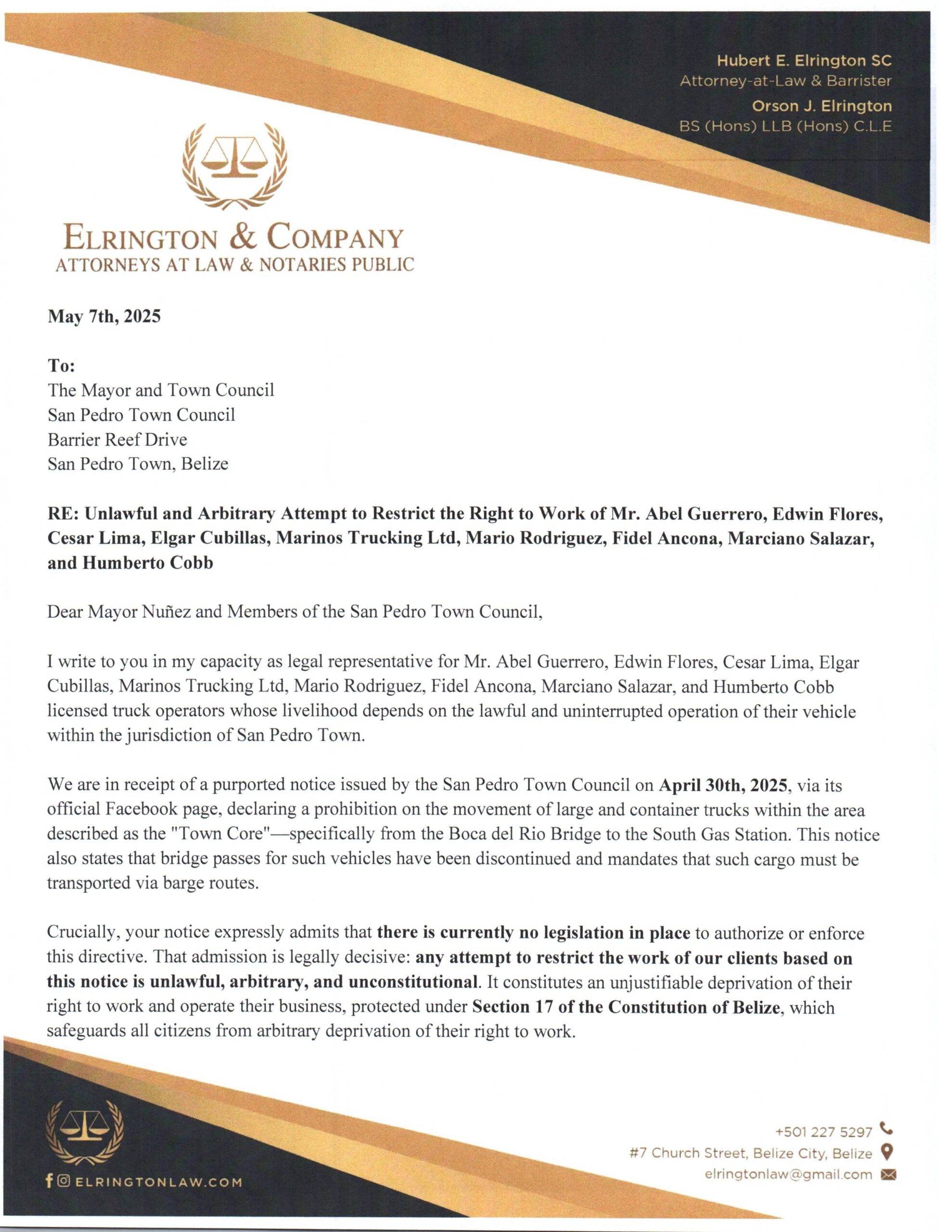 Hubert E. Elrington SC
Attorney-at-Law & Barrister
Orson J. Elrington
BS (Hons) LLB (Hons) C.L.E

ELRINGTON & COMPANY
ATTORNEYS AT LAW & NOTARIES PUBLIC

May 7th, 2025

To:
The Mayor and Town Council
San Pedro Town Council
Barrier Reef Drive
San Pedro Town, Belize

RE: Unlawful and Arbitrary Attempt to Restrict the Right to Work of Mr. Abel Guerrero, Edwin Flores, Cesar Lima, Elgar Cubillas, Marinos Trucking Ltd, Mario Rodriguez, Fidel Ancona, Marciano Salazar, and Humberto Cobb

Dear Mayor Nuñez and Members of the San Pedro Town Council,

I write to you in my capacity as legal representative for Mr. Abel Guerrero, Edwin Flores, Cesar Lima, Elgar Cubillas, Marinos Trucking Ltd, Mario Rodriguez, Fidel Ancona, Marciano Salazar, and Humberto Cobb licensed truck operators whose livelihood depends on the lawful and uninterrupted operation of their vehicle within the jurisdiction of San Pedro Town.

We are in receipt of a purported notice issued by the San Pedro Town Council on April 30th, 2025, via its official Facebook page, declaring a prohibition on the movement of large and container trucks within the area described as the "Town Core"—specifically from the Boca del Rio Bridge to the South Gas Station. This notice also states that bridge passes for such vehicles have been discontinued and mandates that such cargo must be transported via barge routes.

Crucially, your notice expressly admits that there is currently no legislation in place to authorize or enforce this directive. That admission is legally decisive: any attempt to restrict the work of our clients based on this notice is unlawful, arbitrary, and unconstitutional. It constitutes an unjustifiable deprivation of their right to work and operate their business, protected under Section 17 of the Constitution of Belize, which safeguards all citizens from arbitrary deprivation of their right to work.

ELRINGTONLAW.COM

+501 227 5297
#7 Church Street, Belize City, Belize
elringtonlaw@gmail.com